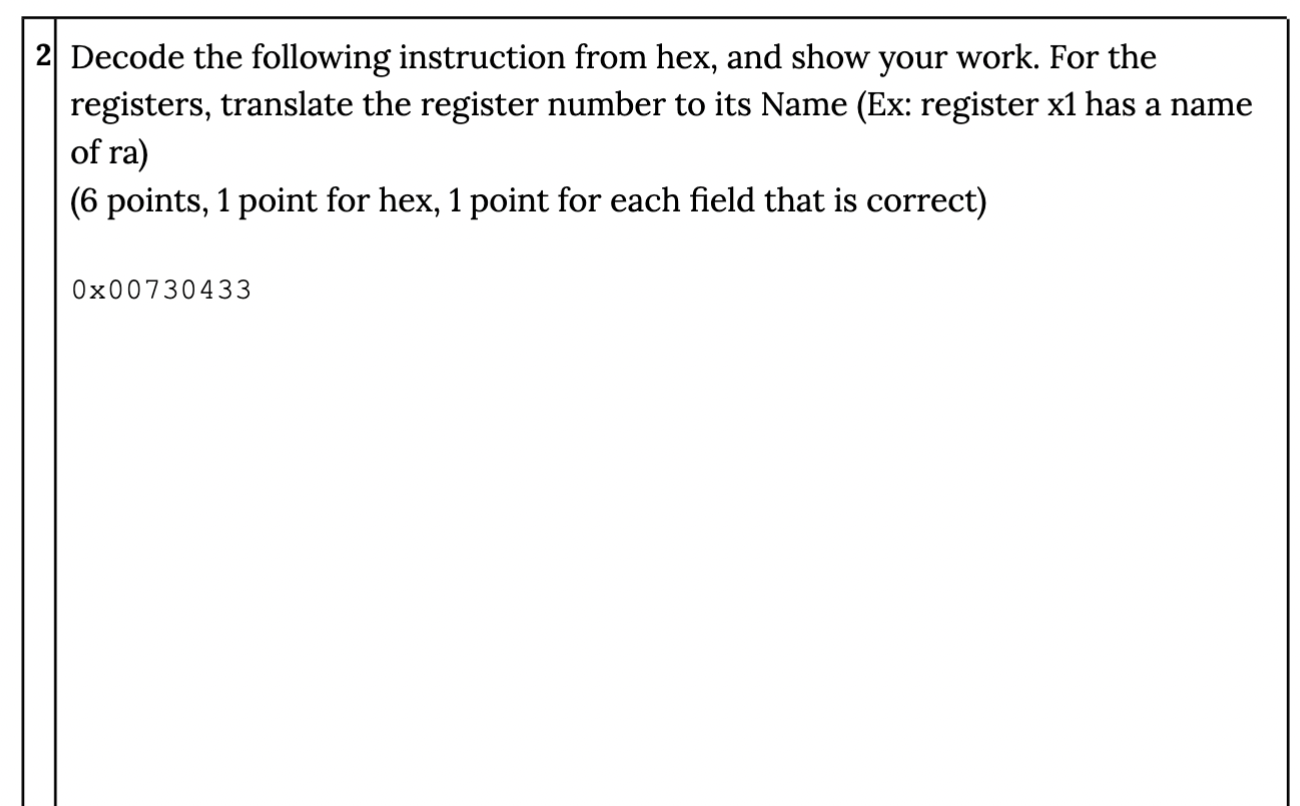 2 Decode the following instruction from hex, and show your work. For the registers, translate the register number to its Name (Ex: register x1 has a name of ra)
(6 points, 1 point for hex, 1 point for each field that is correct)

0x00730433